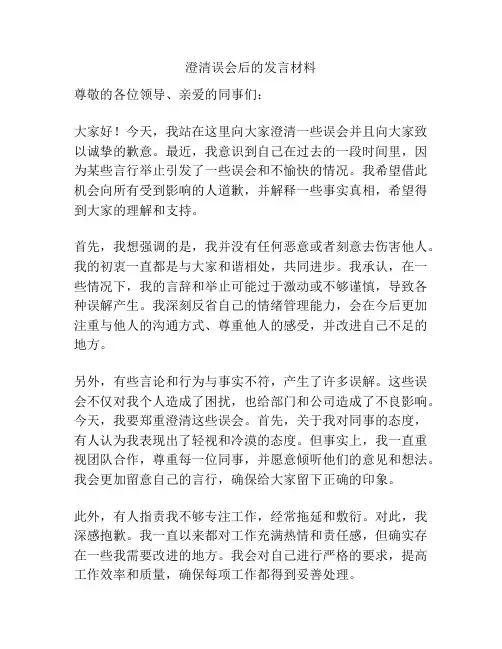 澄清误会后的发言材料

尊敬的各位领导、亲爱的同事们：

大家好！今天，我站在这里向大家澄清一些误会并且向大家致以诚挚的歉意。最近，我意识到自己在过去的一段时间里，因为某些言行举止引发了一些误会和不愉快的情况。我希望借此机会向所有受到影响的人道歉，并解释一些事实真相，希望得到大家的理解和支持。

首先，我想强调的是，我并没有任何恶意或者刻意去伤害他人。我的初衷一直都是与大家和谐相处，共同进步。我承认，在一些情况下，我的言辞和举止可能过于激动或不够谨慎，导致各种误解产生。我深刻反省自己的情绪管理能力，会在今后更加注重与他人的沟通方式、尊重他人的感受，并改进自己不足的地方。

另外，有些言论和行为与事实不符，产生了许多误解。这些误会不仅对我个人造成了困扰，也给部门和公司造成了不良影响。今天，我要郑重澄清这些误会。首先，关于我对同事的态度，有人认为我表现出了轻视和冷漠的态度。但事实上，我一直重视团队合作，尊重每一位同事，并愿意倾听他们的意见和想法。我会更加留意自己的言行，确保给大家留下正确的印象。

此外，有人指责我不够专注工作，经常拖延和敷衍。对此，我深感抱歉。我一直以来都对工作充满热情和责任感，但确实存在一些我需要改进的地方。我会对自己进行严格的要求，提高工作效率和质量，确保每项工作都得到妥善处理。